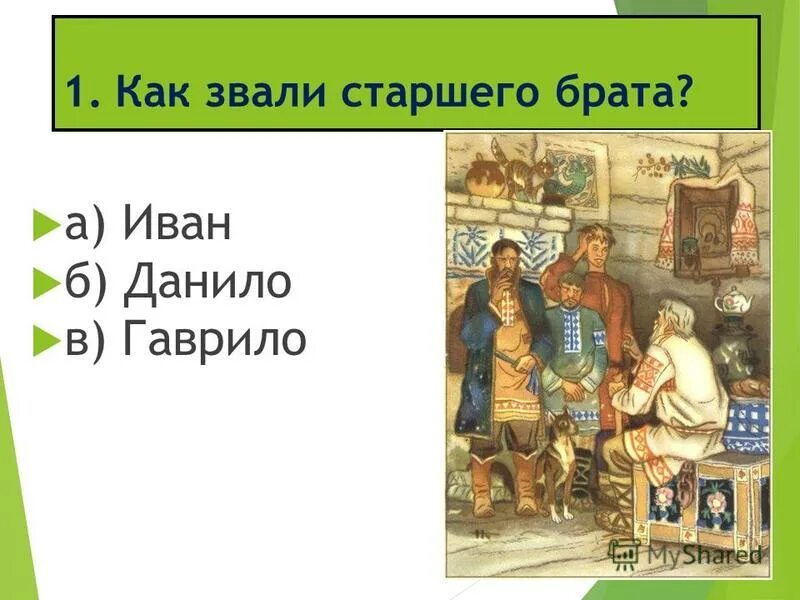 1. Как звали старшего брата?

а) Иван
б) Данило
в) Гаврило

MyShared